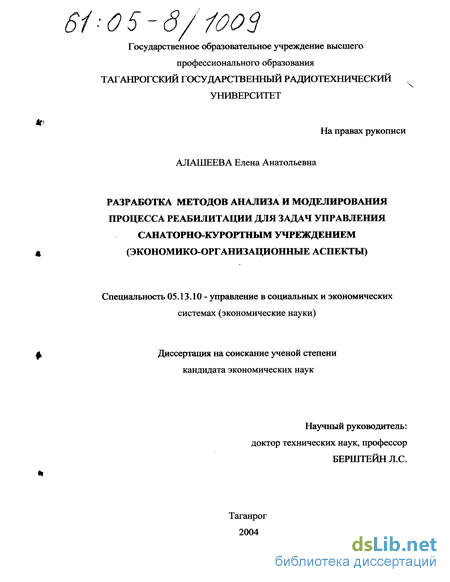 61:05-8/1009

Государственное образовательное учреждение высшего профессионального образования
ТАГАНРОГСКИЙ ГОСУДАРСТВЕННЫЙ РАДИОТЕХНИЧЕСКИЙ УНИВЕРСИТЕТ

На правах рукописи

АЛАШЕЕВА Елена Анатольевна

РАЗРАБОТКА МЕТОДОВ АНАЛИЗА И МОДЕЛИРОВАНИЯ ПРОЦЕССА РЕАБИЛИТАЦИИ ДЛЯ ЗАДАЧ УПРАВЛЕНИЯ САНАТОРНО-КУРОРТНЫМ УЧРЕЖДЕНИЕМ (ЭКОНОМИКО-ОРГАНИЗАЦИОННЫЕ АСПЕКТЫ)

Специальность 05.13.10 - управление в социальных и экономических системах (экономические науки)

Диссертация на соискание ученой степени кандидата экономических наук

Научный руководитель:
доктор технических наук, профессор
БЕРШТЕЙН Л.С.

Таганрог
2004

dsLib.net
библиотека диссертаций